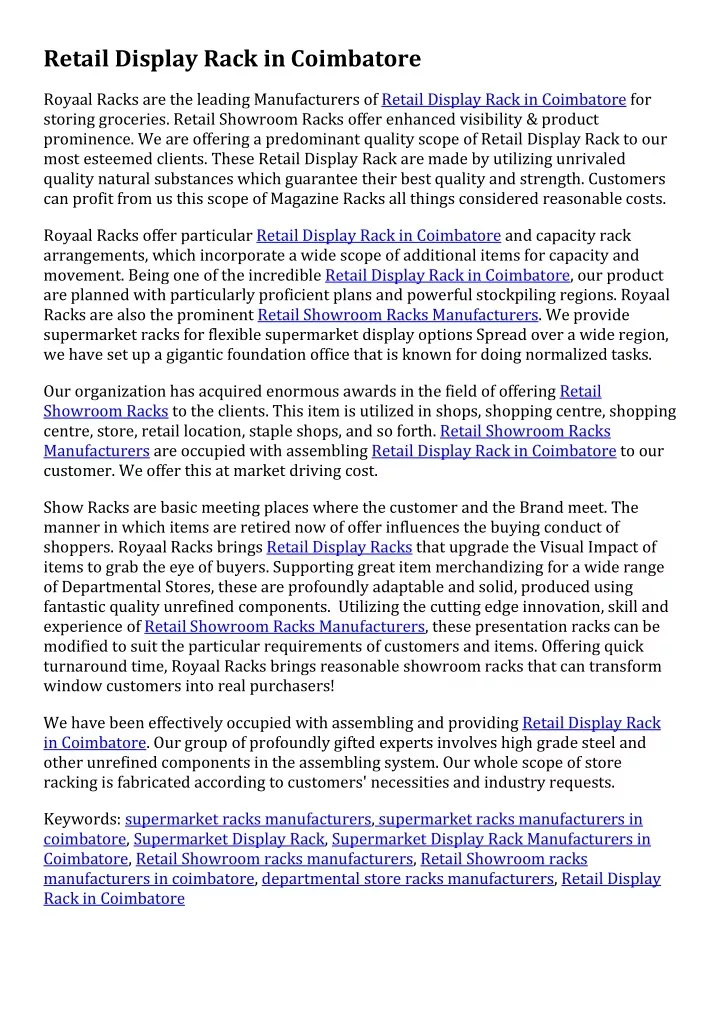 Retail Display Rack in Coimbatore

Royaal Racks are the leading Manufacturers of Retail Display Rack in Coimbatore for storing groceries. Retail Showroom Racks offer enhanced visibility & product prominence. We are offering a predominant quality scope of Retail Display Rack to our most esteemed clients. These Retail Display Rack are made by utilizing unrivaled quality natural substances which guarantee their best quality and strength. Customers can profit from us this scope of Magazine Racks all things considered reasonable costs.

Royaal Racks offer particular Retail Display Rack in Coimbatore and capacity rack arrangements, which incorporate a wide scope of additional items for capacity and movement. Being one of the incredible Retail Display Rack in Coimbatore, our product are planned with particularly proficient plans and powerful stockpiling regions. Royaal Racks are also the prominent Retail Showroom Racks Manufacturers. We provide supermarket racks for flexible supermarket display options Spread over a wide region, we have set up a gigantic foundation office that is known for doing normalized tasks.

Our organization has acquired enormous awards in the field of offering Retail Showroom Racks to the clients. This item is utilized in shops, shopping centre, shopping centre, store, retail location, staple shops, and so forth. Retail Showroom Racks Manufacturers are occupied with assembling Retail Display Rack in Coimbatore to our customer. We offer this at market driving cost.

Show Racks are basic meeting places where the customer and the Brand meet. The manner in which items are retired now of offer influences the buying conduct of shoppers. Royaal Racks brings Retail Display Racks that upgrade the Visual Impact of items to grab the eye of buyers. Supporting great item merchandizing for a wide range of Departmental Stores, these are profoundly adaptable and solid, produced using fantastic quality unrefined components. Utilizing the cutting edge innovation, skill and experience of Retail Showroom Racks Manufacturers, these presentation racks can be modified to suit the particular requirements of customers and items. Offering quick turnaround time, Royaal Racks brings reasonable showroom racks that can transform window customers into real purchasers!

We have been effectively occupied with assembling and providing Retail Display Rack in Coimbatore. Our group of profoundly gifted experts involves high grade steel and other unrefined components in the assembling system. Our whole scope of store racking is fabricated according to customers' necessities and industry requests.

Keywords: supermarket racks manufacturers, supermarket racks manufacturers in coimbatore, Supermarket Display Rack, Supermarket Display Rack Manufacturers in Coimbatore, Retail Showroom racks manufacturers, Retail Showroom racks manufacturers in coimbatore, departmental store racks manufacturers, Retail Display Rack in Coimbatore